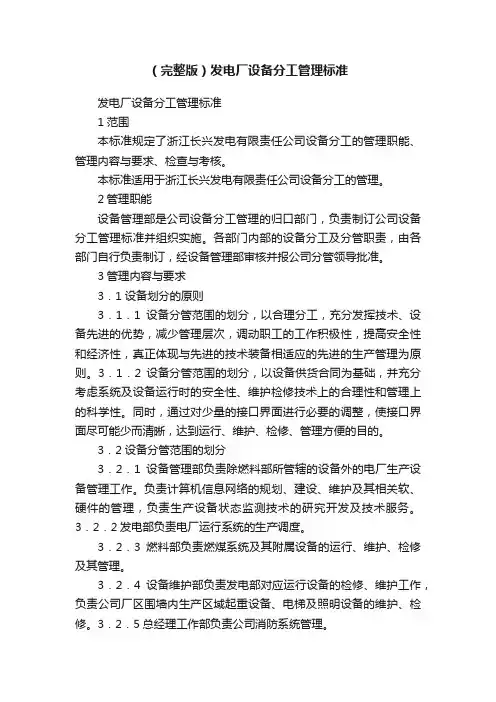 （完整版）发电厂设备分工管理标准

发电厂设备分工管理标准

1 范围

本标准规定了浙江长兴发电有限责任公司设备分工的管理职能、管理内容与要求、检查与考核。

本标准适用于浙江长兴发电有限责任公司设备分工的管理。

2 管理职能

设备管理部是公司设备分工管理的归口部门，负责制订公司设备分工管理标准并组织实施。各部门内部的设备分工及分管职责，由各部门自行负责制订，经设备管理部审核并报公司分管领导批准。

3 管理内容与要求

3．1 设备划分的原则

3．1．1 设备分管范围的划分，以合理分工，充分发挥技术、设备先进的优势，减少管理层次，调动职工的工作积极性，提高安全性和经济性，真正体现与先进的技术装备相适应的先进的生产管理为原则。3．1．2 设备分管范围的划分，以设备供货合同为基础，并充分考虑系统及设备运行时的安全性、维护检修技术上的合理性和管理上的科学性。同时，通过对少量的接口界面进行必要的调整，使接口界面尽可能少而清晰，达到运行、维护、检修、管理方便的目的。

3．2 设备分管范围的划分

3．2．1 设备管理部负责除燃料部所管辖的设备外的电厂生产设备管理工作。负责计算机信息网络的规划、建设、维护及其相关软、硬件的管理，负责生产设备状态监测技术的研究开发及技术服务。3．2．2 发电部负责电厂运行系统的生产调度。

3．2．3 燃料部负责燃煤系统及其附属设备的运行、维护、检修及其管理。

3．2．4 设备维护部负责发电部对应运行设备的检修、维护工作，负责公司厂区围墙内生产区域起重设备、电梯及照明设备的维护、检修。3．2．5 总经理工作部负责公司消防系统管理。